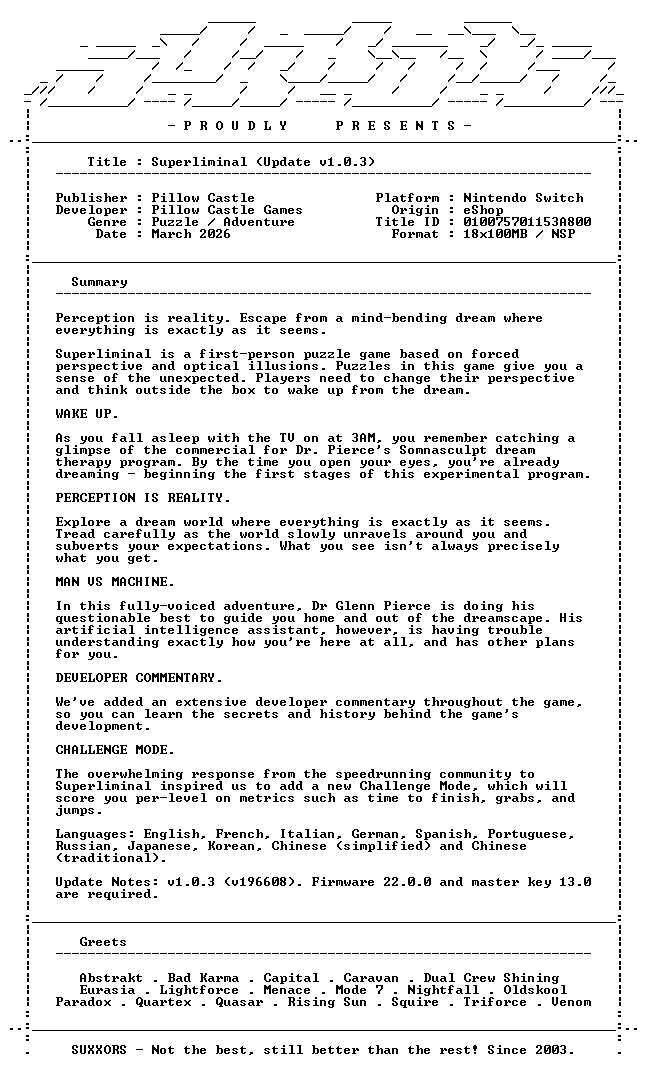 - P R O U D L Y P R E S E N T S -

Title : Superliminal (Update v1.0.3)

Publisher : Pillow Castle
Developer : Pillow Castle Games
Genre : Puzzle / Adventure
Date : March 2026

Platform : Nintendo Switch
Origin : eShop
Title ID : 010075701153A800
Format : 18x100MB / NSP

Summary

Perception is reality. Escape from a mind-bending dream where everything is exactly as it seems.

Superliminal is a first-person puzzle game based on forced perspective and optical illusions. Puzzles in this game give you a sense of the unexpected. Players need to change their perspective and think outside the box to wake up from the dream.

WAKE UP.

As you fall asleep with the TV on at 3AM, you remember catching a glimpse of the commercial for Dr. Pierce's Somnasculpt dream therapy program. By the time you open your eyes, you're already dreaming - beginning the first stages of this experimental program.

PERCEPTION IS REALITY.

Explore a dream world where everything is exactly as it seems. Tread carefully as the world slowly unravels around you and subverts your expectations. What you see isn't always precisely what you get.

MAN VS MACHINE.

In this fully-voiced adventure, Dr Glenn Pierce is doing his questionable best to guide you home and out of the dreamscape. His artificial intelligence assistant, however, is having trouble understanding exactly how you're here at all, and has other plans for you.

DEVELOPER COMMENTARY.

We've added an extensive developer commentary throughout the game, so you can learn the secrets and history behind the game's development.

CHALLENGE MODE.

The overwhelming response from the speedrunning community to Superliminal inspired us to add a new Challenge Mode, which will score you per-level on metrics such as time to finish, grabs, and jumps.

Languages: English, French, Italian, German, Spanish, Portuguese, Russian, Japanese, Korean, Chinese (simplified) and Chinese (traditional).

Update Notes: v1.0.3 (v196608). Firmware 22.0.0 and master key 13.0 are required.

Greets

Abstrakt . Bad Karma . Capital . Caravan . Dual Crew Shining
Eurasia . Lightforce . Menace . Mode 7 . Nightfall . Oldskool
Paradox . Quartex . Quasar . Rising Sun . Squire . Triforce . Venom

SUXXORS - Not the best, still better than the rest! Since 2003.